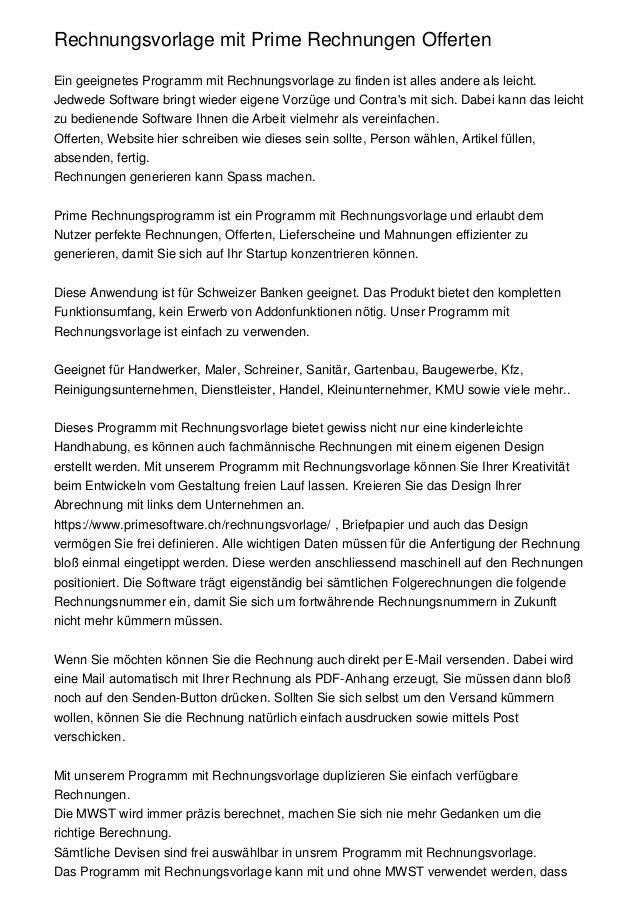 Rechnungsvorlage mit Prime Rechnungen Offerten

Ein geeignetes Programm mit Rechnungsvorlage zu finden ist alles andere als leicht. Jedwede Software bringt wieder eigene Vorzüge und Contra's mit sich. Dabei kann das leicht zu bedienende Software Ihnen die Arbeit vielmehr als vereinfachen.
Offerten, Website hier schreiben wie dieses sein sollte, Person wählen, Artikel füllen, absenden, fertig.
Rechnungen generieren kann Spass machen.

Prime Rechnungsprogramm ist ein Programm mit Rechnungsvorlage und erlaubt dem Nutzer perfekte Rechnungen, Offerten, Lieferscheine und Mahnungen effizienter zu generieren, damit Sie sich auf Ihr Startup konzentrieren können.

Diese Anwendung ist für Schweizer Banken geeignet. Das Produkt bietet den kompletten Funktionsumfang, kein Erwerb von Addonfunktionen nötig. Unser Programm mit Rechnungsvorlage ist einfach zu verwenden.

Geeignet für Handwerker, Maler, Schreiner, Sanitär, Gartenbau, Baugewerbe, Kfz, Reinigungsunternehmen, Dienstleister, Handel, Kleinunternehmer, KMU sowie viele mehr..

Dieses Programm mit Rechnungsvorlage bietet gewiss nicht nur eine kinderleichte Handhabung, es können auch fachmännische Rechnungen mit einem eigenen Design erstellt werden. Mit unserem Programm mit Rechnungsvorlage können Sie Ihrer Kreativität beim Entwickeln vom Gestaltung freien Lauf lassen. Kreieren Sie das Design Ihrer Abrechnung mit links dem Unternehmen an.
https://www.primesoftware.ch/rechnungsvorlage/ , Briefpapier und auch das Design vermögen Sie frei definieren. Alle wichtigen Daten müssen für die Anfertigung der Rechnung bloß einmal eingetippt werden. Diese werden anschliessend maschinell auf den Rechnungen positioniert. Die Software trägt eigenständig bei sämtlichen Folgerechnungen die folgende Rechnungsnummer ein, damit Sie sich um fortwährende Rechnungsnummern in Zukunft nicht mehr kümmern müssen.

Wenn Sie möchten können Sie die Rechnung auch direkt per E-Mail versenden. Dabei wird eine Mail automatisch mit Ihrer Rechnung als PDF-Anhang erzeugt, Sie müssen dann bloß noch auf den Senden-Button drücken. Sollten Sie sich selbst um den Versand kümmern wollen, können Sie die Rechnung natürlich einfach ausdrucken sowie mittels Post verschicken.

Mit unserem Programm mit Rechnungsvorlage duplizieren Sie einfach verfügbare Rechnungen.
Die MWST wird immer präzis berechnet, machen Sie sich nie mehr Gedanken um die richtige Berechnung.
Sämtliche Devisen sind frei auswählbar in unsrem Programm mit Rechnungsvorlage.
Das Programm mit Rechnungsvorlage kann mit und ohne MWST verwendet werden, dass